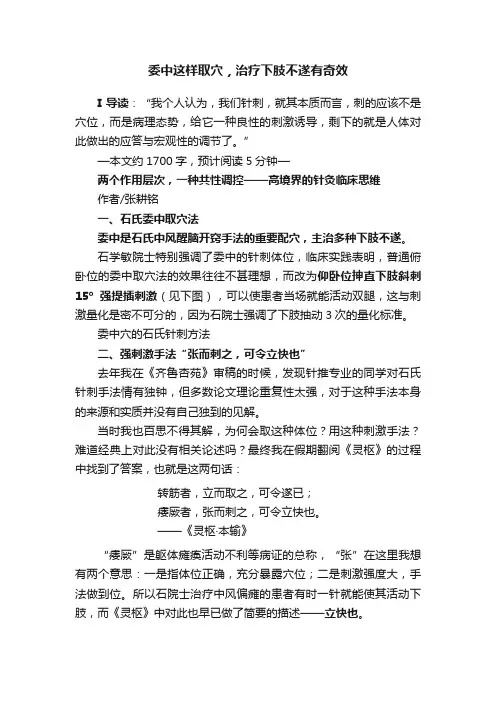 委中这样取穴，治疗下肢不遂有奇效

I 导读：“我个人认为，我们针刺，就其本质而言，刺的应该不是穴位，而是病理态势，给它一种良性的刺激诱导，剩下的就是人体对此做出的应答与宏观性的调节了。”

—本文约 1700 字，预计阅读 5 分钟—

两个作用层次，一种共性调控——高境界的针灸临床思维

作者/张耕铭

一、石氏委中取穴法

委中是石氏中风醒脑开窍手法的重要配穴，主治多种下肢不遂。

石学敏院士特别强调了委中的针刺体位，临床实践表明，普通俯卧位的委中取穴法的效果往往不甚理想，而改为仰卧位抻直下肢斜刺 15° 强提插刺激（见下图），可以使患者当场就能活动双腿，这与刺激量化是密不可分的，因为石院士强调了下肢抽动 3 次的量化标准。

委中穴的石氏针刺方法

二、强刺激手法“张而刺之，可令立快也”

去年我在《齐鲁杏苑》审稿的时候，发现针推专业的同学对石氏针刺手法情有独钟，但多数论文理论重复性太强，对于这种手法本身的来源和实质并没有自己独到的见解。

当时我也百思不得其解，为何会取这种体位？用这种刺激手法？难道经典上对此没有相关论述吗？最终我在假期翻阅《灵枢》的过程中找到了答案，也就是这两句话：

转筋者，立而取之，可令遂已；

痿厥者，张而刺之，可令立快也。

——《灵枢·本输》

“痿厥”是躯体瘫痪活动不利等病证的总称，“张”在这里我想有两个意思：一是指体位正确，充分暴露穴位；二是刺激强度大，手法做到位。所以石院士治疗中风偏瘫的患者有时一针就能使其活动下肢，而《灵枢》中对此也早已做了简要的描述——立快也。